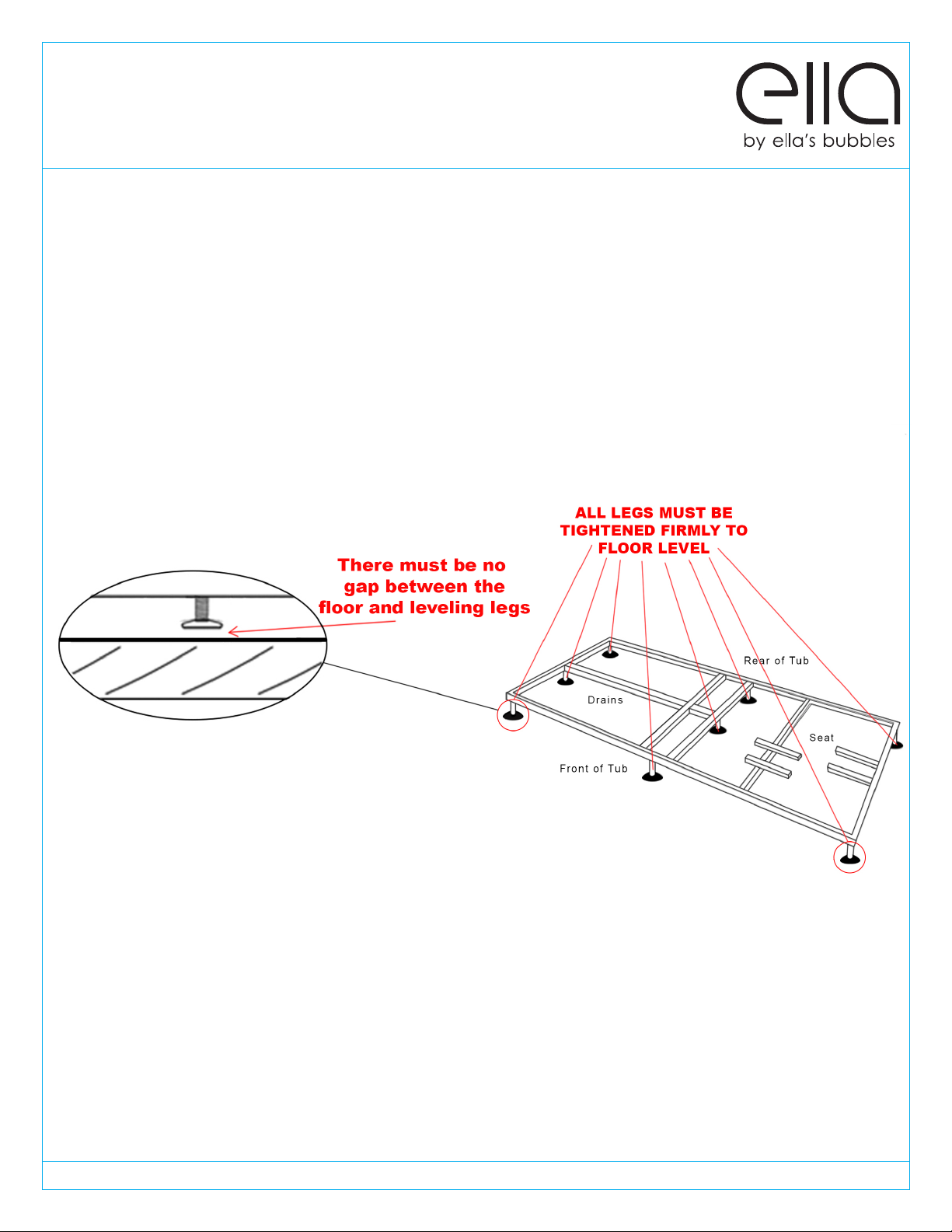 ella
by ella's bubbles

ALL LEGS MUST BE TIGHTENED FIRMLY TO FLOOR LEVEL

There must be no gap between the floor and leveling legs

Rear of Tub

Drains

Seat

Front of Tub